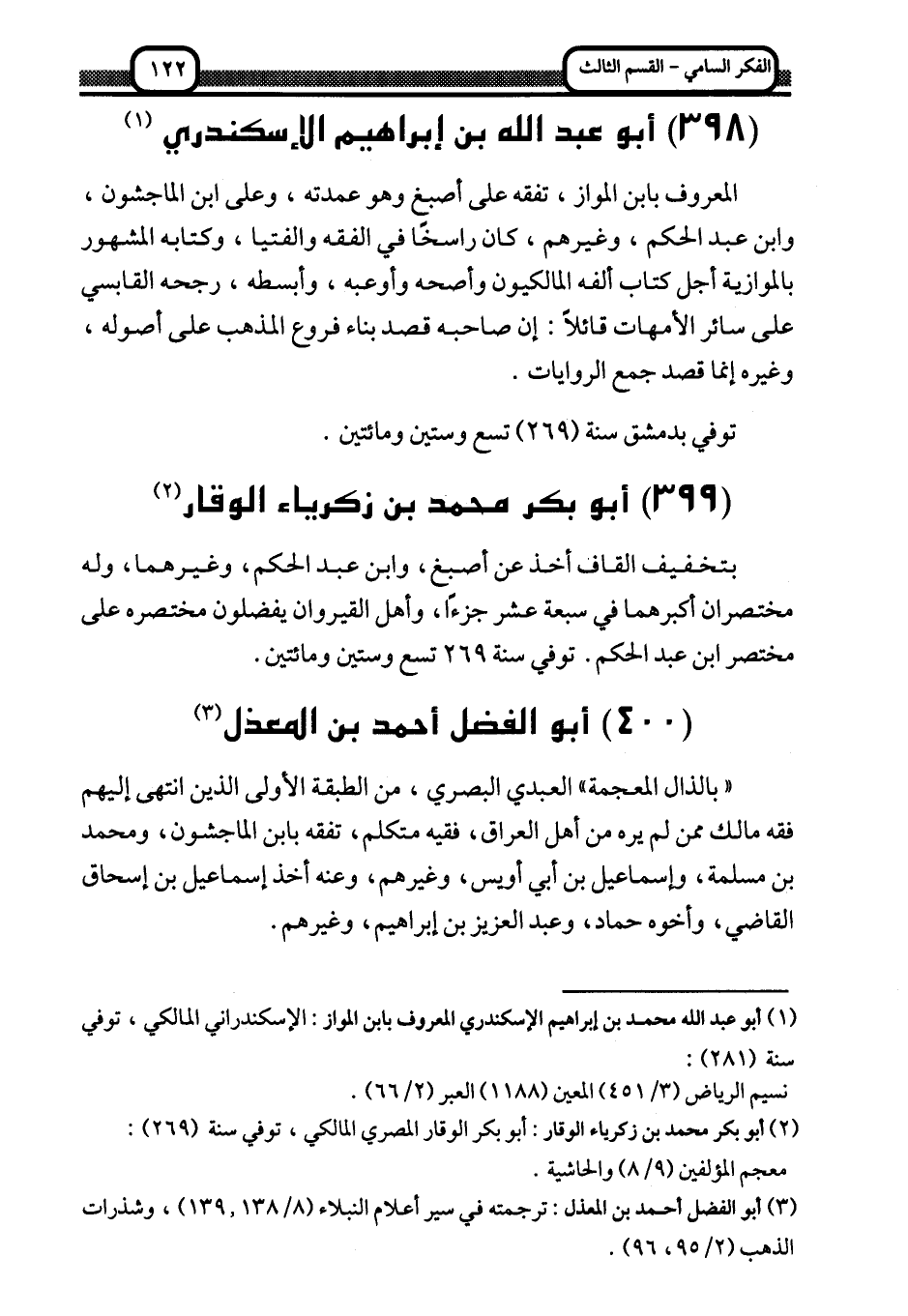 الفكر السامي - القسم الثالث

١٢٢

(٣٩٨) أبو عبد الله بن إبراهيم الإسكندري (١)

المعروف بابن المواز ، تفقه على أصبغ وهو عمدته ، وعلى ابن الماجشون ، وابن عبد الحكم ، وغيرهم ، كان راسخًا في الفقه والفتيا ، وكتابه المشهور بالموازية أجل كتاب ألفه المالكيون وأصحه وأوعبه ، وأبسطه ، رجحه القابسي على سائر الأمهات قائلاً : إن صاحبه قصد بناء فروع المذهب على أصوله ، وغيره إنما قصد جمع الروايات .

توفي بدمشق سنة (٢٦٩) تسع وستين ومائتين .

(٣٩٩) أبو بكر محمد بن زكرياء الوقار(٢)

بتخفيف القاف أخذ عن أصبغ ، وابن عبد الحكم ، وغيرهما ، وله مختصران أكبرهما في سبعة عشر جزءًا ، وأهل القيروان يفضلون مختصره على مختصر ابن عبد الحكم . توفي سنة ٢٦٩ تسع وستين ومائتين .

(٤٠٠) أبو الفضل أحمد بن المعذل(٣)

« بالذال المعجمة» العبدي البصري ، من الطبقة الأولى الذين انتهى إليهم فقه مالك ممن لم يره من أهل العراق ، فقيه متكلم ، تفقه بابن الماجشون ، ومحمد بن مسلمة ، وإسماعيل بن أبي أويس ، وغيرهم ، وعنه أخذ إسماعيل بن إسحاق القاضي ، وأخوه حماد ، وعبد العزيز بن إبراهيم ، وغيرهم .

(١) أبو عبد الله محمد بن إبراهيم الإسكندري المعروف بابن المواز : الإسكندراني المالكي ، توفي سنة (٢٨١) :
نسيم الرياض (٣/ ٤٥١) المعين (١١٨٨) العبر (٢/ ٦٦) .
(٢) أبو بكر محمد بن زكرياء الوقار : أبو بكر الوقار المصري المالكي ، توفي سنة (٢٦٩) :
معجم المؤلفين (٩/ ٨) والحاشية .
(٣) أبو الفضل أحمد بن المعذل : ترجمته في سير أعلام النبلاء (٨/ ١٣٨ ، ١٣٩) ، وشذرات الذهب (٢/ ٩٥ ، ٩٦) .